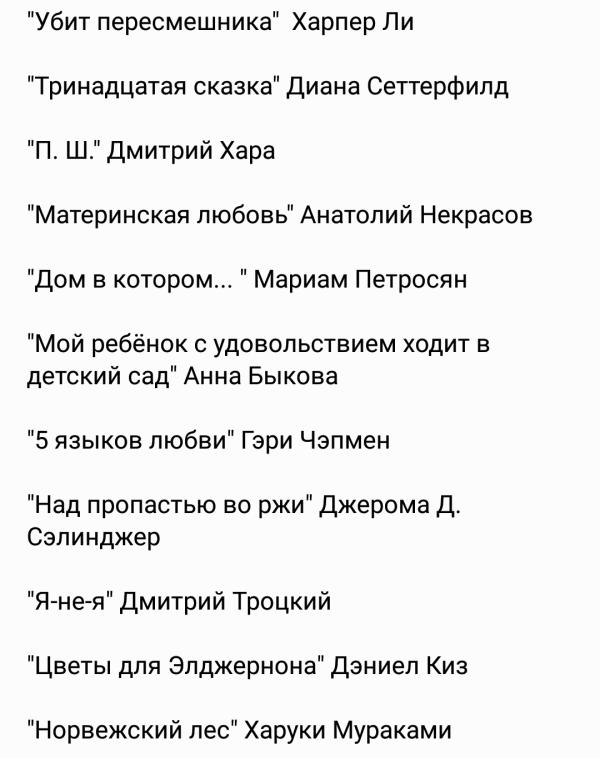 "Убит пересмешника" Харпер Ли

"Тринадцатая сказка" Диана Сеттерфилд

"П. Ш." Дмитрий Хара

"Материнская любовь" Анатолий Некрасов

"Дом в котором... " Мариам Петросян

"Мой ребёнок с удовольствием ходит в детский сад" Анна Быкова

"5 языков любви" Гэри Чэпмен

"Над пропастью во ржи" Джерома Д. Сэлинджер

"Я-не-я" Дмитрий Троцкий

"Цветы для Элджернона" Дэниел Киз

"Норвежский лес" Харуки Мураками